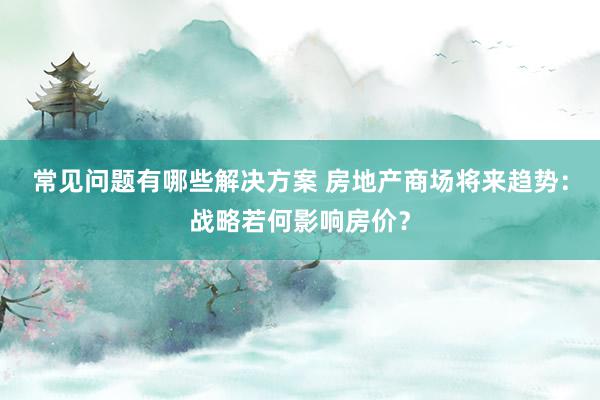 常见问题有哪些解决方案 房地产商场将来趋势：战略若何影响房价？